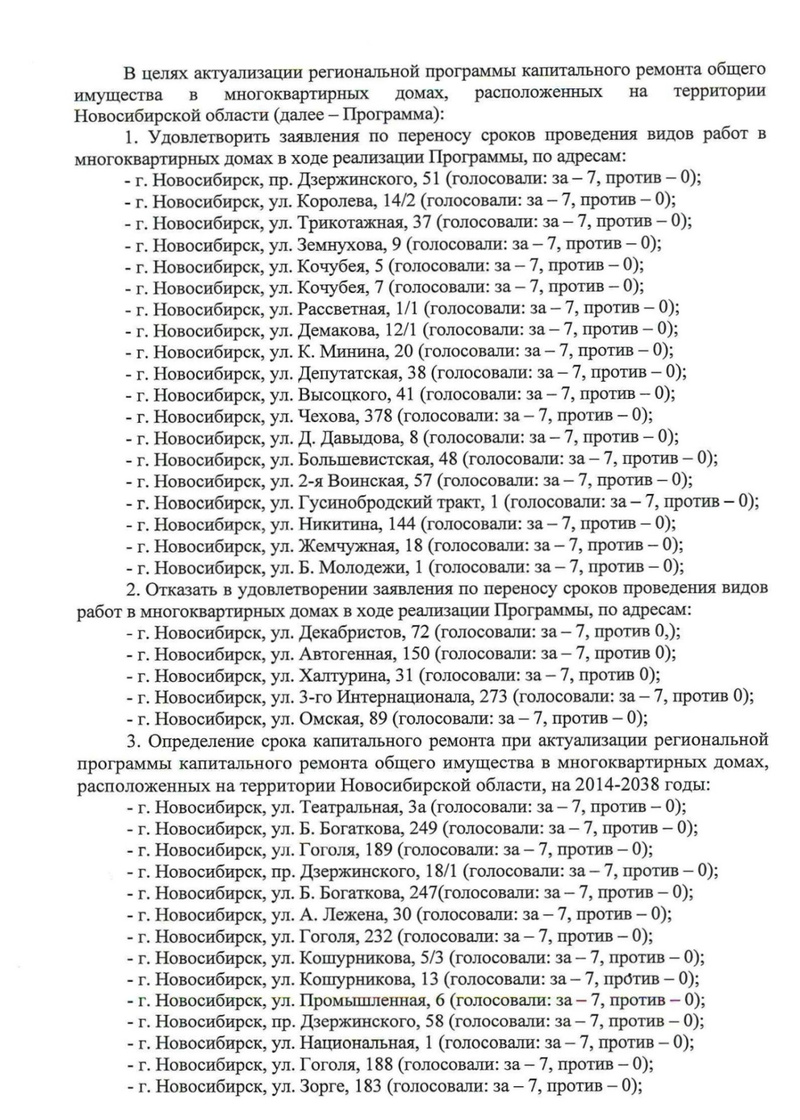 В целях актуализации региональной программы капитального ремонта общего имущества в многоквартирных домах, расположенных на территории Новосибирской области (далее – Программа):

1. Удовлетворить заявления по переносу сроков проведения видов работ в многоквартирных домах в ходе реализации Программы, по адресам:

- г. Новосибирск, пр. Дзержинского, 51 (голосовали: за – 7, против – 0);
- г. Новосибирск, ул. Королева, 14/2 (голосовали: за – 7, против – 0);
- г. Новосибирск, ул. Трикотажная, 37 (голосовали: за – 7, против – 0);
- г. Новосибирск, ул. Земнухова, 9 (голосовали: за – 7, против – 0);
- г. Новосибирск, ул. Кочубея, 5 (голосовали: за – 7, против – 0);
- г. Новосибирск, ул. Кочубея, 7 (голосовали: за – 7, против – 0);
- г. Новосибирск, ул. Рассветная, 1/1 (голосовали: за – 7, против – 0);
- г. Новосибирск, ул. Демакова, 12/1 (голосовали: за – 7, против – 0);
- г. Новосибирск, ул. К. Минина, 20 (голосовали: за – 7, против – 0);
- г. Новосибирск, ул. Депутатская, 38 (голосовали: за – 7, против – 0);
- г. Новосибирск, ул. Высоцкого, 41 (голосовали: за – 7, против – 0);
- г. Новосибирск, ул. Чехова, 378 (голосовали: за – 7, против – 0);
- г. Новосибирск, ул. Д. Давыдова, 8 (голосовали: за – 7, против – 0);
- г. Новосибирск, ул. Большевистская, 48 (голосовали: за – 7, против – 0);
- г. Новосибирск, ул. 2-я Воинская, 57 (голосовали: за – 7, против – 0);
- г. Новосибирск, ул. Гусинобродский тракт, 1 (голосовали: за – 7, против – 0);
- г. Новосибирск, ул. Никитина, 144 (голосовали: за – 7, против – 0);
- г. Новосибирск, ул. Жемчужная, 18 (голосовали: за – 7, против – 0);
- г. Новосибирск, ул. Б. Молодежи, 1 (голосовали: за – 7, против – 0);

2. Отказать в удовлетворении заявления по переносу сроков проведения видов работ в многоквартирных домах в ходе реализации Программы, по адресам:

- г. Новосибирск, ул. Декабристов, 72 (голосовали: за – 7, против 0,);
- г. Новосибирск, ул. Автогенная, 150 (голосовали: за – 7, против 0);
- г. Новосибирск, ул. Халтурина, 31 (голосовали: за – 7, против 0);
- г. Новосибирск, ул. 3-го Интернационала, 273 (голосовали: за – 7, против 0);
- г. Новосибирск, ул. Омская, 89 (голосовали: за – 7, против – 0);

3. Определение срока капитального ремонта при актуализации региональной программы капитального ремонта общего имущества в многоквартирных домах, расположенных на территории Новосибирской области, на 2014-2038 годы:

- г. Новосибирск, ул. Театральная, 3а (голосовали: за – 7, против – 0);
- г. Новосибирск, ул. Б. Богаткова, 249 (голосовали: за – 7, против – 0);
- г. Новосибирск, ул. Гоголя, 189 (голосовали: за – 7, против – 0);
- г. Новосибирск, пр. Дзержинского, 18/1 (голосовали: за – 7, против – 0);
- г. Новосибирск, ул. Б. Богаткова, 247(голосовали: за – 7, против – 0);
- г. Новосибирск, ул. А. Лежена, 30 (голосовали: за – 7, против – 0);
- г. Новосибирск, ул. Гоголя, 232 (голосовали: за – 7, против – 0);
- г. Новосибирск, ул. Кошурникова, 5/3 (голосовали: за – 7, против – 0);
- г. Новосибирск, ул. Кошурникова, 13 (голосовали: за – 7, против – 0);
- г. Новосибирск, ул. Промышленная, 6 (голосовали: за – 7, против – 0);
- г. Новосибирск, пр. Дзержинского, 58 (голосовали: за – 7, против – 0);
- г. Новосибирск, ул. Национальная, 1 (голосовали: за – 7, против – 0);
- г. Новосибирск, ул. Гоголя, 188 (голосовали: за – 7, против – 0);
- г. Новосибирск, ул. Зорге, 183 (голосовали: за – 7, против – 0);